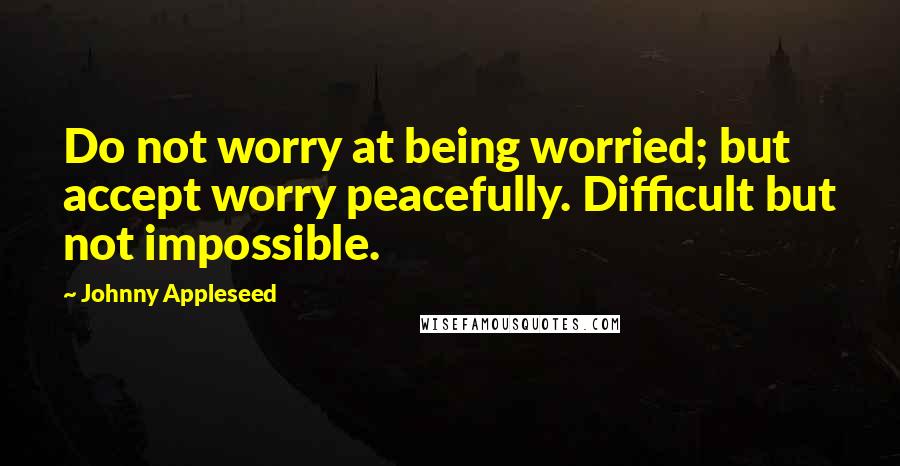 Do not worry at being worried; but accept worry peacefully. Difficult but not impossible.

~ Johnny Appleseed

WISEFAMOUSQUOTES.COM